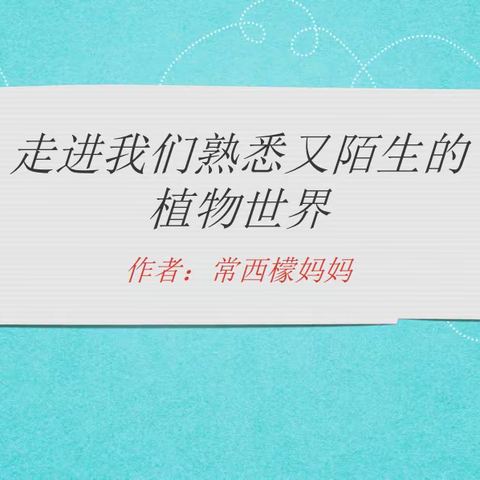 走进我们熟悉又陌生的植物世界

作者：常西檬妈妈